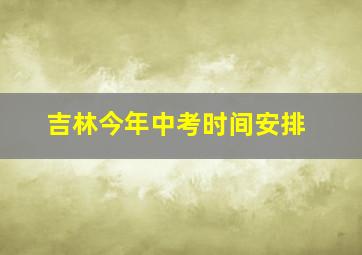 吉林今年中考时间安排